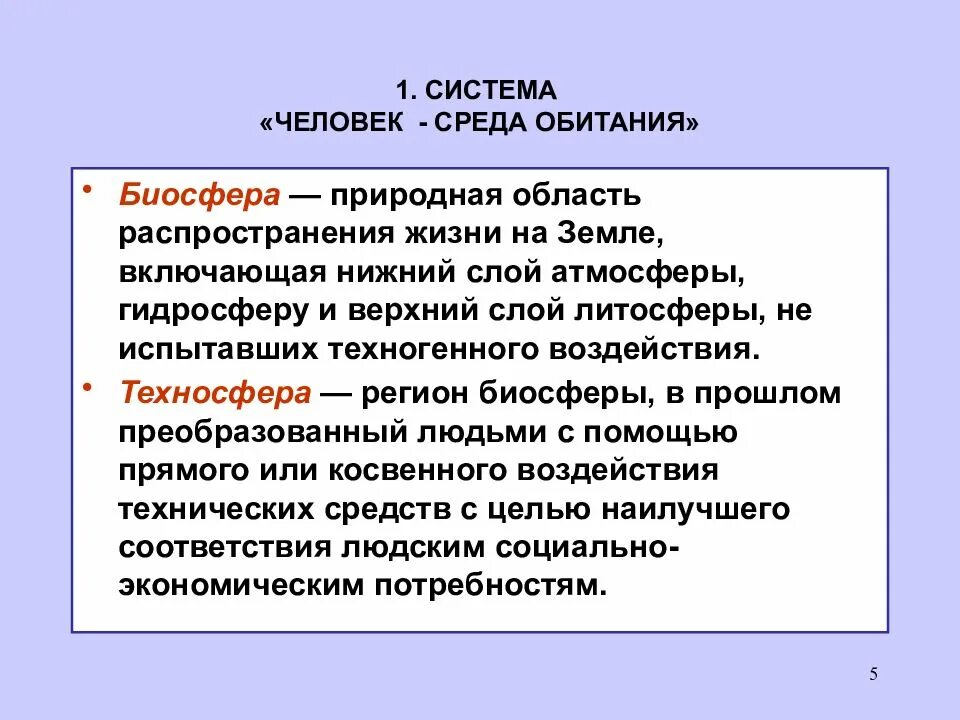 1. СИСТЕМА
«ЧЕЛОВЕК - СРЕДА ОБИТАНИЯ»

• Биосфера — природная область распространения жизни на Земле, включающая нижний слой атмосферы, гидросферу и верхний слой литосферы, не испытавших техногенного воздействия.

• Техносфера — регион биосферы, в прошлом преобразованный людьми с помощью прямого или косвенного воздействия технических средств с целью наилучшего соответствия людским социально-экономическим потребностям.

5